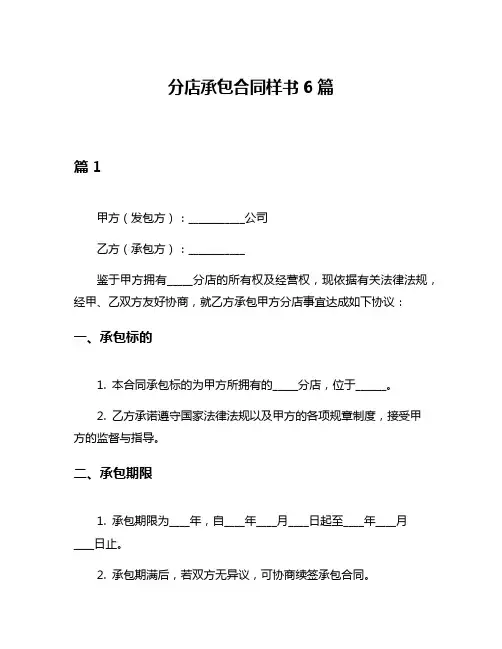 分店承包合同样书 6 篇

篇 1

甲方（发包方）：__________公司

乙方（承包方）：__________

鉴于甲方拥有____分店的所有权及经营权，现依据有关法律法规，经甲、乙双方友好协商，就乙方承包甲方分店事宜达成如下协议：

一、承包标的

1. 本合同承包标的为甲方所拥有的____分店，位于_____。

2. 乙方承诺遵守国家法律法规以及甲方的各项规章制度，接受甲方的监督与指导。

二、承包期限

1. 承包期限为___年，自___年___月___日起至___年___月___日止。

2. 承包期满后，若双方无异议，可协商续签承包合同。